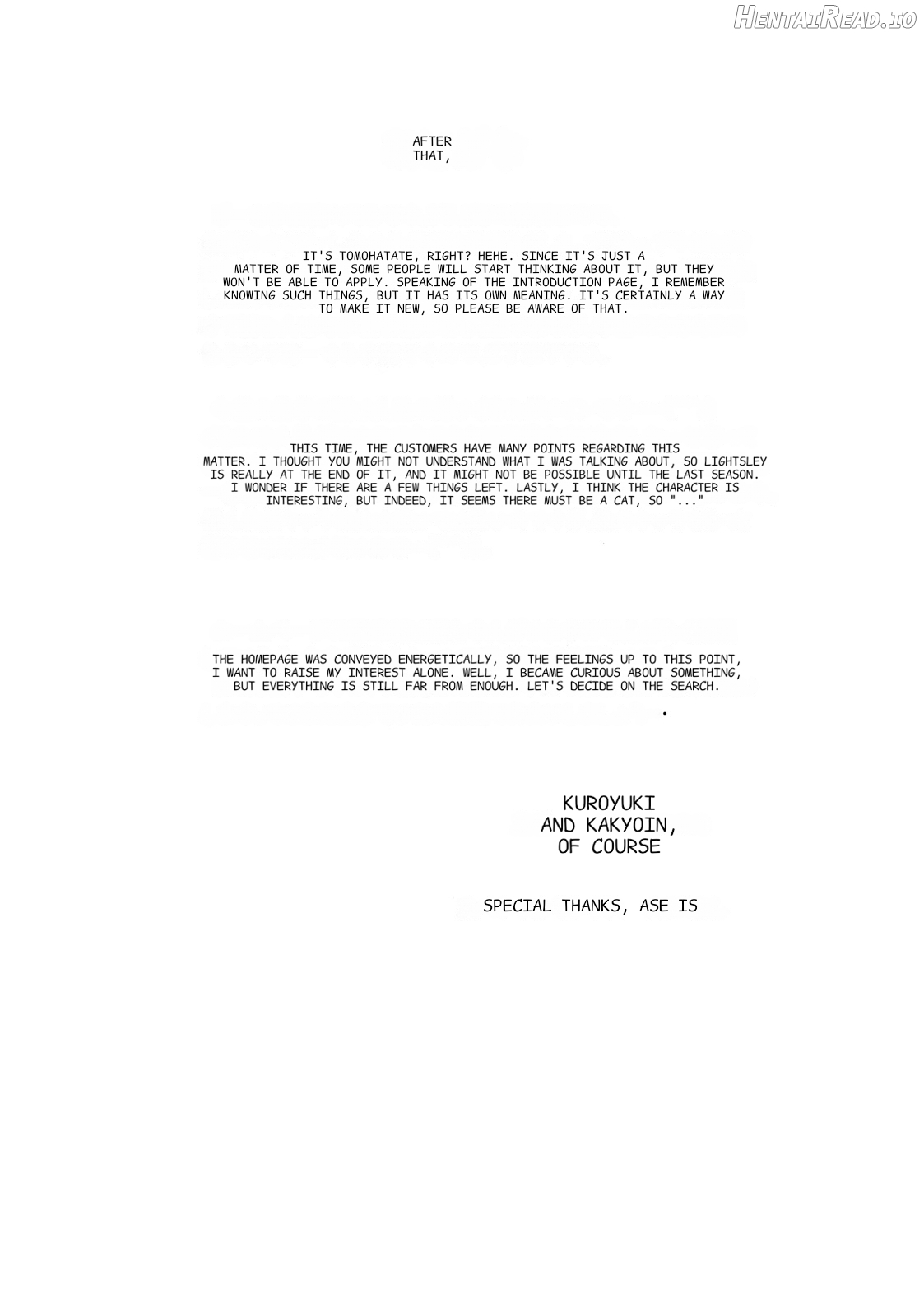 AFTER THAT,

IT'S TOMOHATATE, RIGHT? HEHE. SINCE IT'S JUST A MATTER OF TIME, SOME PEOPLE WILL START THINKING ABOUT IT, BUT THEY WON'T BE ABLE TO APPLY. SPEAKING OF THE INTRODUCTION PAGE, I REMEMBER KNOWING SUCH THINGS, BUT IT HAS ITS OWN MEANING. IT'S CERTAINLY A WAY TO MAKE IT NEW, SO PLEASE BE AWARE OF THAT.

THIS TIME, THE CUSTOMERS HAVE MANY POINTS REGARDING THIS MATTER. I THOUGHT YOU MIGHT NOT UNDERSTAND WHAT I WAS TALKING ABOUT, SO LIGHTSLEY IS REALLY AT THE END OF IT, AND IT MIGHT NOT BE POSSIBLE UNTIL THE LAST SEASON. I WONDER IF THERE ARE A FEW THINGS LEFT. LASTLY, I THINK THE CHARACTER IS INTERESTING, BUT INDEED, IT SEEMS THERE MUST BE A CAT, SO "..."

THE HOMEPAGE WAS CONVEYED ENERGETICALLY, SO THE FEELINGS UP TO THIS POINT, I WANT TO RAISE MY INTEREST ALONE. WELL, I BECAME CURIOUS ABOUT SOMETHING, BUT EVERYTHING IS STILL FAR FROM ENOUGH. LET'S DECIDE ON THE SEARCH.

KUROYUKI
AND KAKYOIN,
OF COURSE

SPECIAL THANKS, ASE IS

HentaiRead.io